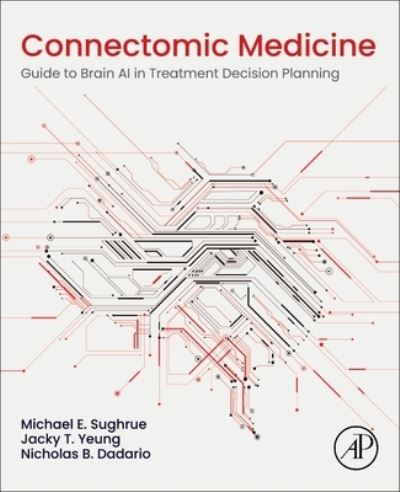 Connectomic Medicine
Guide to Brain AI in Treatment Decision Planning

Michael E. Sughrue
Jacky T. Yeung
Nicholas B. Dadario

AP